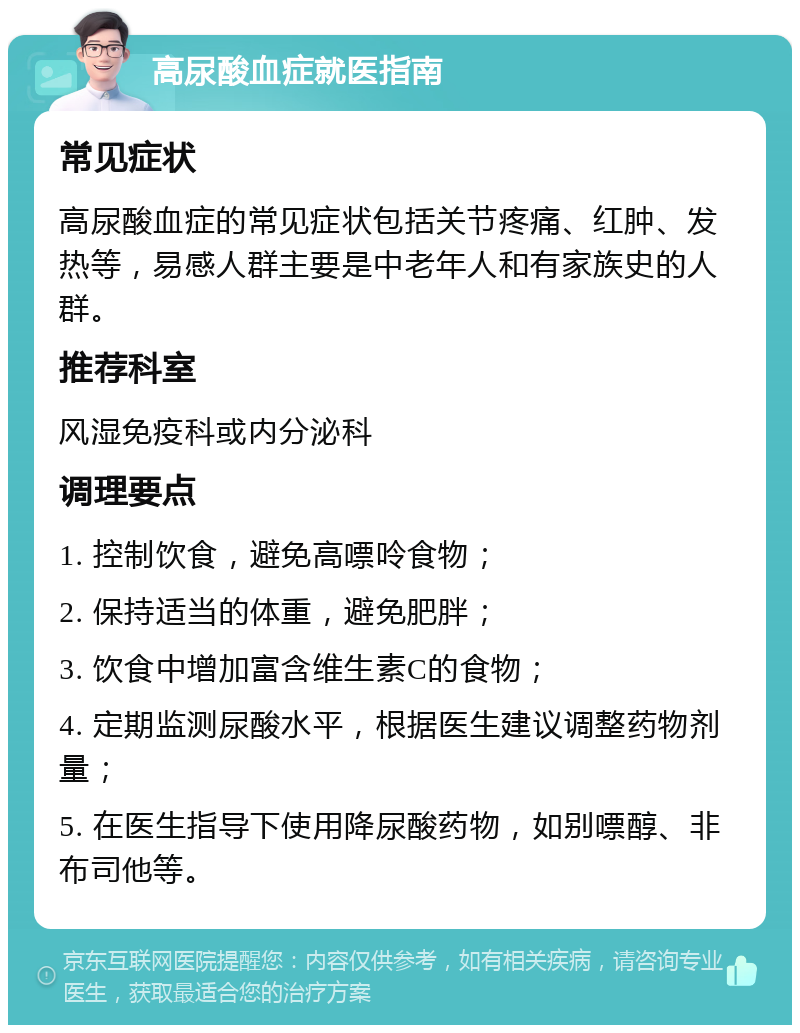 高尿酸血症就医指南

常见症状

高尿酸血症的常见症状包括关节疼痛、红肿、发热等，易感人群主要是中老年人和有家族史的人群。

推荐科室

风湿免疫科或内分泌科

调理要点

1. 控制饮食，避免高嘌呤食物；

2. 保持适当的体重，避免肥胖；

3. 饮食中增加富含维生素C的食物；

4. 定期监测尿酸水平，根据医生建议调整药物剂量；

5. 在医生指导下使用降尿酸药物，如别嘌醇、非布司他等。

京东互联网医院提醒您：内容仅供参考，如有相关疾病，请咨询专业医生，获取最适合您的治疗方案